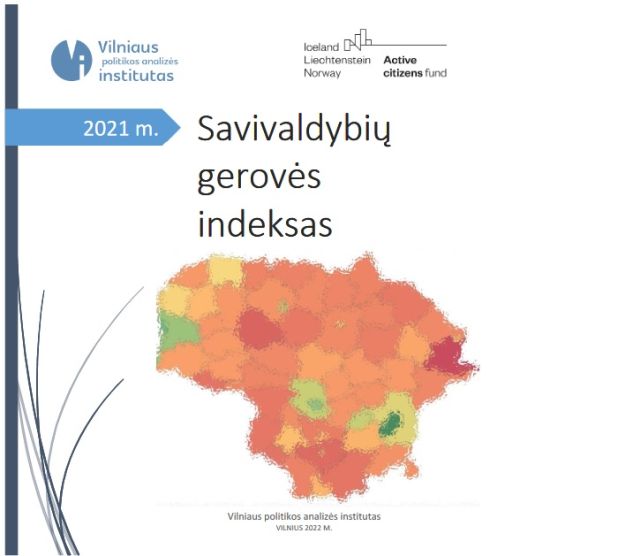 Vilniaus
politikos analizės
institutas

Iceland
Liechtenstein
Norway
Active
citizens fund

2021 m.

Savivaldybių
gerovės
indeksas

Vilniaus politikos analizės institutas
VILNIUS 2022 M.